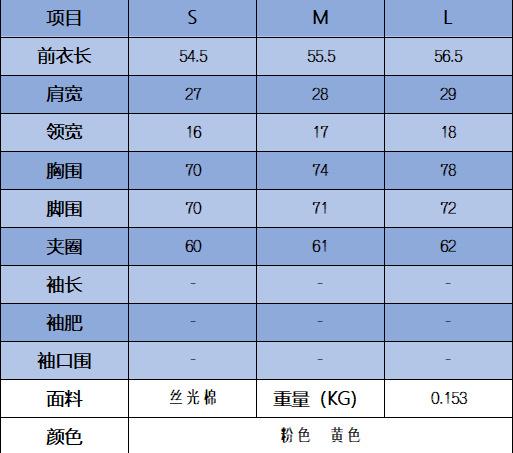 | 项目 | S | M | L |
|---|---|---|---|
| 前衣长 | 54.5 | 55.5 | 56.5 |
| 肩宽 | 27 | 28 | 29 |
| 领宽 | 16 | 17 | 18 |
| 胸围 | 70 | 74 | 78 |
| 脚围 | 70 | 71 | 72 |
| 夹圈 | 60 | 61 | 62 |
| 袖长 | - | - | - |
| 袖肥 | - | - | - |
| 袖口围 | - | - | - |
| 面料 | 丝光棉 | 重量（KG) | 0.153 |
| 颜色 | 粉色 黄色 | | |